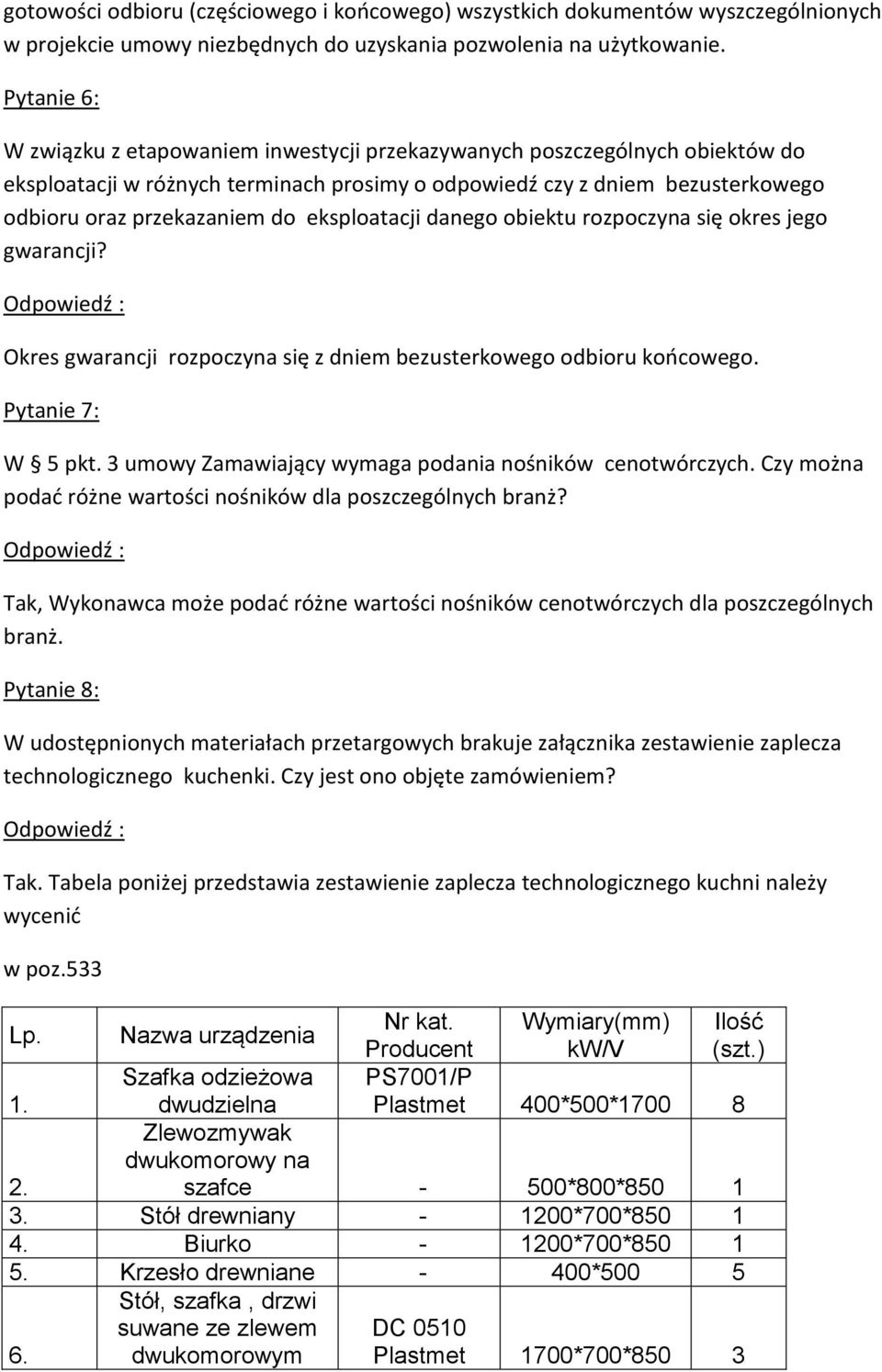 gotowości odbioru (częściowego i końcowego) wszystkich dokumentów wyszczególnionych w projekcie umowy niezbędnych do uzyskania pozwolenia na użytkowanie.

Pytanie 6:

W związku z etapowaniem inwestycji przekazywanych poszczególnych obiektów do eksploatacji w różnych terminach prosimy o odpowiedź czy z dniem bezusterkowego odbioru oraz przekazaniem do eksploatacji danego obiektu rozpoczyna się okres jego gwarancji?

Odpowiedź :

Okres gwarancji rozpoczyna się z dniem bezusterkowego odbioru końcowego.

Pytanie 7:

W § 5 pkt. 3 umowy Zamawiający wymaga podania nośników cenotwórczych. Czy można podać różne wartości nośników dla poszczególnych branż?

Odpowiedź :

Tak, Wykonawca może podać różne wartości nośników cenotwórczych dla poszczególnych branż.

Pytanie 8:

W udostępnionych materiałach przetargowych brakuje załącznika zestawienie zaplecza technologicznego kuchenki. Czy jest ono objęte zamówieniem?

Odpowiedź :

Tak. Tabela poniżej przedstawia zestawienie zaplecza technologicznego kuchni należy wycenić

w poz.533

| Lp. | Nazwa urządzenia | Nr kat. Producent | Wymiary(mm) kW/V | Ilość (szt.) |
|---|---|---|---|---|
| 1. | Szafka odzieżowa dwudzielna | PS7001/P Plastmet | 400*500*1700 | 8 |
| 2. | Zlewozmywak dwukomorowy na szafce | - | 500*800*850 | 1 |
| 3. | Stół drewniany | - | 1200*700*850 | 1 |
| 4. | Biurko | - | 1200*700*850 | 1 |
| 5. | Krzesło drewniane | - | 400*500 | 5 |
| 6. | Stół, szafka , drzwi suwane ze zlewem dwukomorowym | DC 0510 Plastmet | 1700*700*850 | 3 |